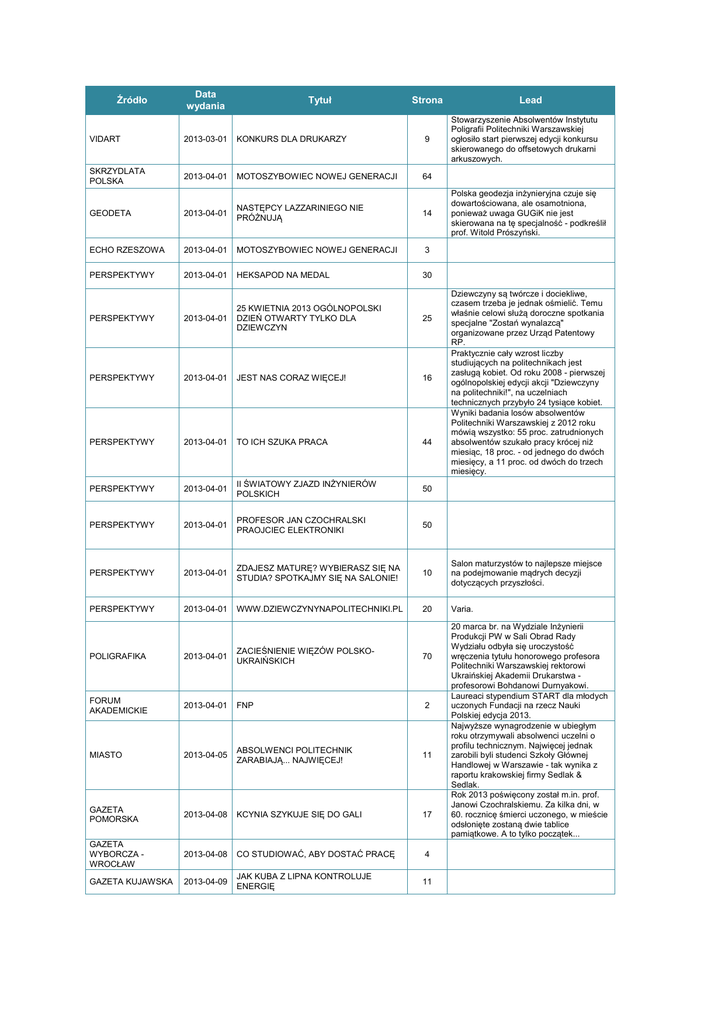 | Źródło | Data wydania | Tytuł | Strona | Lead |
|---|---|---|---|---|
| VIDART | 2013-03-01 | KONKURS DLA DRUKARZY | 9 | Stowarzyszenie Absolwentów Instytutu Poligrafii Politechniki Warszawskiej ogłosiło start pierwszej edycji konkursu skierowanego do offsetowych drukarni arkuszowych. |
| SKRZYDLATA POLSKA | 2013-04-01 | MOTOSZYBOWIEC NOWEJ GENERACJI | 64 | |
| GEODETA | 2013-04-01 | NASTĘPCY LAZZARINIEGO NIE PRÓŻNUJĄ | 14 | Polska geodezja inżynieryjna czuje się dowartościowana, ale osamotniona, ponieważ uwaga GUGiK nie jest skierowana na tę specjalność - podkreślił prof. Witold Prószyński. |
| ECHO RZESZOWA | 2013-04-01 | MOTOSZYBOWIEC NOWEJ GENERACJI | 3 | |
| PERSPEKTYWY | 2013-04-01 | HEKSAPOD NA MEDAL | 30 | |
| PERSPEKTYWY | 2013-04-01 | 25 KWIETNIA 2013 OGÓLNOPOLSKI DZIEŃ OTWARTY TYLKO DLA DZIEWCZYN | 25 | Dziewczyny są twórcze i dociekliwe, czasem trzeba je jednak ośmielić. Temu właśnie celowi służą doroczne spotkania specjalne "Zostań wynalazcą" organizowane przez Urząd Patentowy RP. |
| PERSPEKTYWY | 2013-04-01 | JEST NAS CORAZ WIĘCEJ! | 16 | Praktycznie cały wzrost liczby studiujących na politechnikach jest zasługą kobiet. Od roku 2008 - pierwszej ogólnopolskiej edycji akcji "Dziewczyny na politechniki!", na uczelniach technicznych przybyło 24 tysiące kobiet. |
| PERSPEKTYWY | 2013-04-01 | TO ICH SZUKA PRACA | 44 | Wyniki badania losów absolwentów Politechniki Warszawskiej z 2012 roku mówią wszystko: 55 proc. zatrudnionych absolwentów szukało pracy krócej niż miesiąc, 18 proc. - od jednego do dwóch miesięcy, a 11 proc. od dwóch do trzech miesięcy. |
| PERSPEKTYWY | 2013-04-01 | II ŚWIATOWY ZJAZD INŻYNIERÓW POLSKICH | 50 | |
| PERSPEKTYWY | 2013-04-01 | PROFESOR JAN CZOCHRALSKI PRAOJCIEC ELEKTRONIKI | 50 | |
| PERSPEKTYWY | 2013-04-01 | ZDAJESZ MATURĘ? WYBIERASZ SIĘ NA STUDIA? SPOTKAJMY SIĘ NA SALONIE! | 10 | Salon maturzystów to najlepsze miejsce na podejmowanie mądrych decyzji dotyczących przyszłości. |
| PERSPEKTYWY | 2013-04-01 | WWW.DZIEWCZYNYNAPOLITECHNIKI.PL | 20 | Varia. |
| POLIGRAFIKA | 2013-04-01 | ZACIEŚNIENIE WIĘZÓW POLSKO-UKRAIŃSKICH | 70 | 20 marca br. na Wydziale Inżynierii Produkcji PW w Sali Obrad Rady Wydziału odbyła się uroczystość wręczenia tytułu honorowego profesora Politechniki Warszawskiej rektorowi Ukraińskiej Akademii Drukarstwa - profesorowi Bohdanowi Durnyakowi. |
| FORUM AKADEMICKIE | 2013-04-01 | FNP | 2 | Laureaci stypendium START dla młodych uczonych Fundacji na rzecz Nauki Polskiej edycja 2013. |
| MIASTO | 2013-04-05 | ABSOLWENCI POLITECHNIK ZARABIAJĄ... NAJWIĘCEJ! | 11 | Najwyższe wynagrodzenie w ubiegłym roku otrzymywali absolwenci uczelni o profilu technicznym. Najwięcej jednak zarobili byli studenci Szkoły Głównej Handlowej w Warszawie - tak wynika z raportu krakowskiej firmy Sedlak & Sedlak. |
| GAZETA POMORSKA | 2013-04-08 | KCYNIA SZYKUJE SIĘ DO GALI | 17 | Rok 2013 poświęcony został m.in. prof. Janowi Czochralskiemu. Za kilka dni, w 60. rocznicę śmierci uczonego, w mieście odsłonięte zostaną dwie tablice pamiątkowe. A to tylko początek... |
| GAZETA WYBORCZA - WROCŁAW | 2013-04-08 | CO STUDIOWAĆ, ABY DOSTAĆ PRACĘ | 4 | |
| GAZETA KUJAWSKA | 2013-04-09 | JAK KUBA Z LIPNA KONTROLUJE ENERGIĘ | 11 | |